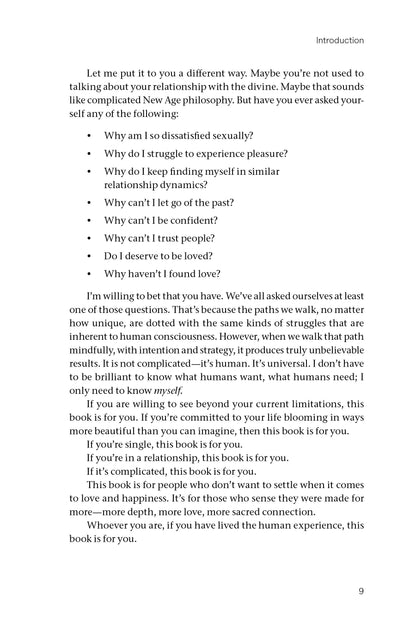 Introduction

Let me put it to you a different way. Maybe you're not used to talking about your relationship with the divine. Maybe that sounds like complicated New Age philosophy. But have you ever asked yourself any of the following:

• Why am I so dissatisfied sexually?
• Why do I struggle to experience pleasure?
• Why do I keep finding myself in similar relationship dynamics?
• Why can't I let go of the past?
• Why can't I be confident?
• Why can't I trust people?
• Do I deserve to be loved?
• Why haven't I found love?

I'm willing to bet that you have. We've all asked ourselves at least one of those questions. That's because the paths we walk, no matter how unique, are dotted with the same kinds of struggles that are inherent to human consciousness. However, when we walk that path mindfully, with intention and strategy, it produces truly unbelievable results. It is not complicated—it's human. It's universal. I don't have to be brilliant to know what humans want, what humans need; I only need to know myself.

If you are willing to see beyond your current limitations, this book is for you. If you're committed to your life blooming in ways more beautiful than you can imagine, then this book is for you.

If you're single, this book is for you.

If you're in a relationship, this book is for you.

If it's complicated, this book is for you.

This book is for people who don't want to settle when it comes to love and happiness. It's for those who sense they were made for more—more depth, more love, more sacred connection.

Whoever you are, if you have lived the human experience, this book is for you.

9